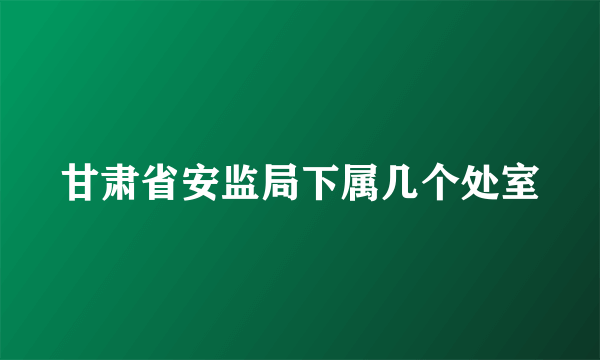 甘肃省安监局下属几个处室